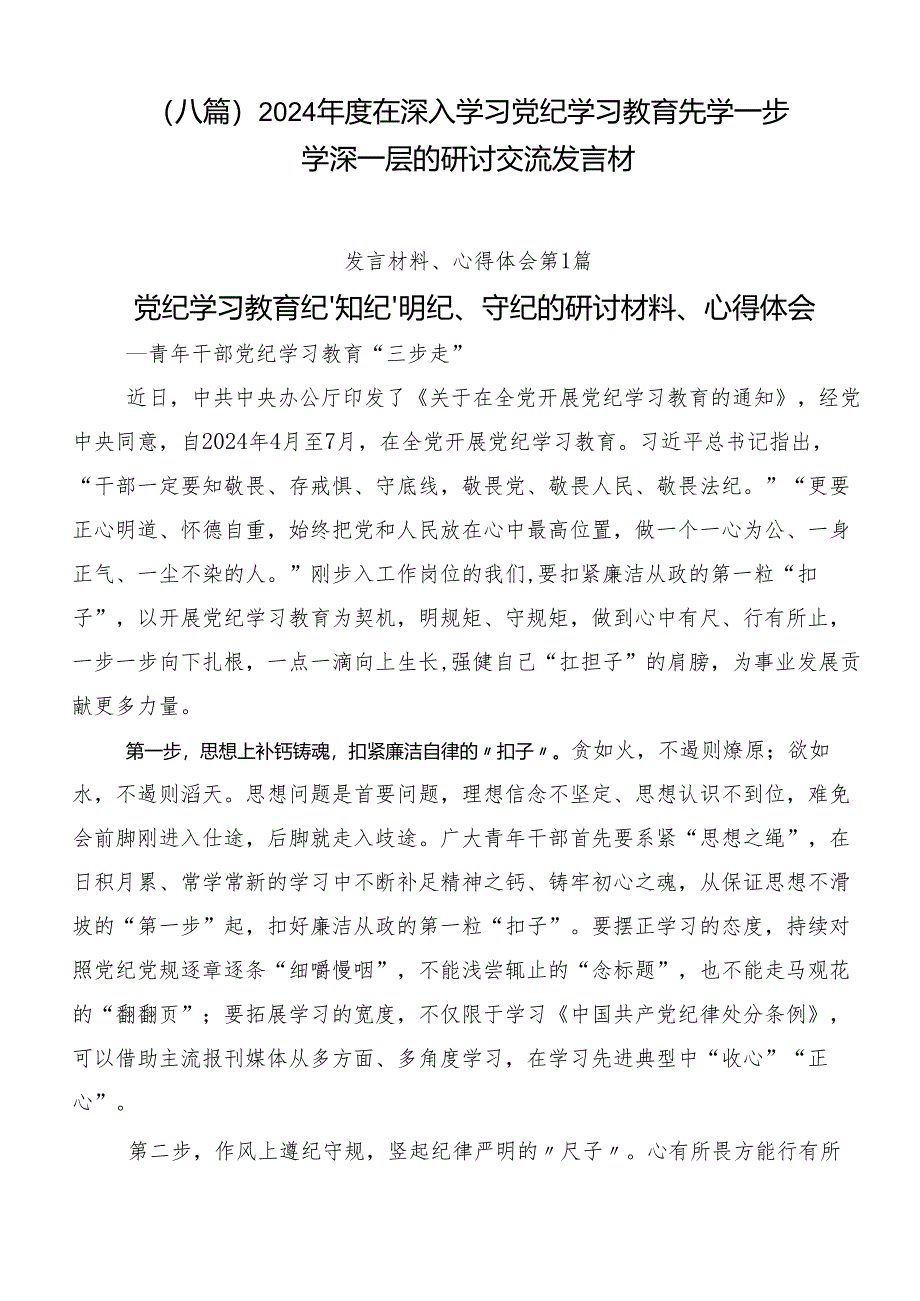 （八篇）2024年度在深入学习党纪学习教育先学一步学深一层的研讨交流发言材

发言材料、心得体会第1篇

党纪学习教育纪'知纪'明纪、守纪的研讨材料、心得体会

—青年干部党纪学习教育“三步走”

近日，中共中央办公厅印发了《关于在全党开展党纪学习教育的通知》，经党中央同意，自2024年4月至7月，在全党开展党纪学习教育。习近平总书记指出，“干部一定要知敬畏、存戒惧、守底线，敬畏党、敬畏人民、敬畏法纪。”“更要正心明道、怀德自重，始终把党和人民放在心中最高位置，做一个一心为公、一身正气、一尘不染的人。”刚步入工作岗位的我们，要扣紧廉洁从政的第一粒“扣子”，以开展党纪学习教育为契机，明规矩、守规矩，做到心中有尺、行有所止，一步一步向下扎根，一点一滴向上生长，强健自己“扛担子”的肩膀，为事业发展贡献更多力量。

第一步，思想上补钙铸魂，扣紧廉洁自律的〃扣子〃。贪如火，不遏则燎原；欲如水，不遏则滔天。思想问题是首要问题，理想信念不坚定、思想认识不到位，难免会前脚刚进入仕途，后脚就走入歧途。广大青年干部首先要系紧“思想之绳”，在日积月累、常学常新的学习中不断补足精神之钙、铸牢初心之魂，从保证思想不滑坡的“第一步”起，扣好廉洁从政的第一粒“扣子”。要摆正学习的态度，持续对照党纪党规逐章逐条“细嚼慢咽”，不能浅尝辄止的“念标题”，也不能走马观花的“翻翻页”；要拓展学习的宽度，不仅限于学习《中国共产党纪律处分条例》，可以借助主流报刊媒体从多方面、多角度学习，在学习先进典型中“收心”“正心”。

第二步，作风上遵纪守规，竖起纪律严明的〃尺子〃。心有所畏方能行有所